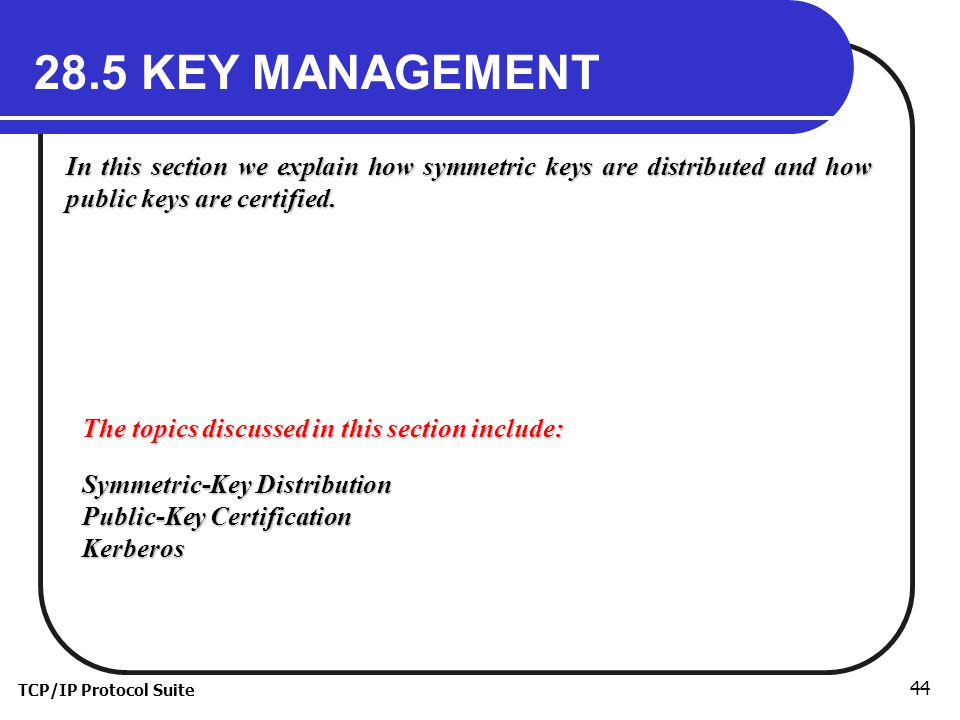 28.5 KEY MANAGEMENT

In this section we explain how symmetric keys are distributed and how public keys are certified.

The topics discussed in this section include:

Symmetric-Key Distribution
Public-Key Certification
Kerberos

TCP/IP Protocol Suite

44